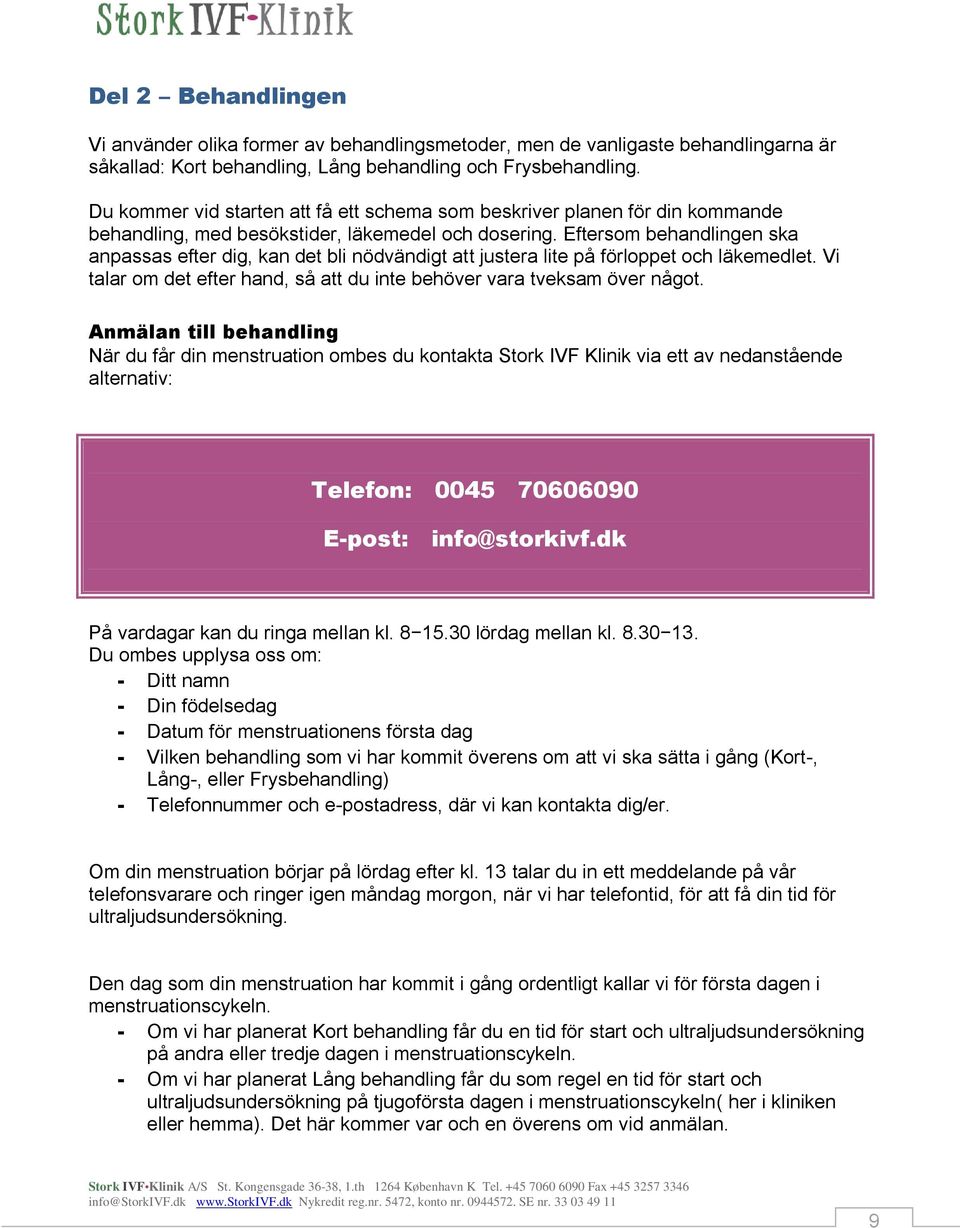 Stork IVF-Klinik

Del 2 – Behandlingen

Vi använder olika former av behandlingsmetoder, men de vanligaste behandlingarna är såkallad: Kort behandling, Lång behandling och Frysbehandling.

Du kommer vid starten att få ett schema som beskriver planen för din kommande behandling, med besökstider, läkemedel och dosering. Eftersom behandlingen ska anpassas efter dig, kan det bli nödvändigt att justera lite på förloppet och läkemedlet. Vi talar om det efter hand, så att du inte behöver vara tveksam över något.

Anmälan till behandling
När du får din menstruation ombes du kontakta Stork IVF Klinik via ett av nedanstående alternativ:

Telefon: 0045 70606090

E-post: info@storkivf.dk

På vardagar kan du ringa mellan kl. 8−15.30 lördag mellan kl. 8.30−13.
Du ombes upplysa oss om:
- Ditt namn
- Din födelsedag
- Datum för menstruationens första dag
- Vilken behandling som vi har kommit överens om att vi ska sätta i gång (Kort-, Lång-, eller Frysbehandling)
- Telefonnummer och e-postadress, där vi kan kontakta dig/er.

Om din menstruation börjar på lördag efter kl. 13 talar du in ett meddelande på vår telefonsvarare och ringer igen måndag morgon, när vi har telefontid, för att få din tid för ultraljudsundersökning.

Den dag som din menstruation har kommit i gång ordentligt kallar vi för första dagen i menstruationscykeln.
- Om vi har planerat Kort behandling får du en tid för start och ultraljudsundersökning på andra eller tredje dagen i menstruationscykeln.
- Om vi har planerat Lång behandling får du som regel en tid för start och ultraljudsundersökning på tjugoförsta dagen i menstruationscykeln( her i kliniken eller hemma). Det här kommer var och en överens om vid anmälan.

Stork IVF•Klinik A/S St. Kongensgade 36-38, 1.th 1264 København K Tel. +45 7060 6090 Fax +45 3257 3346
info@StorkIVF.dk www.StorkIVF.dk Nykredit reg.nr. 5472, konto nr. 0944572. SE nr. 33 03 49 11

9